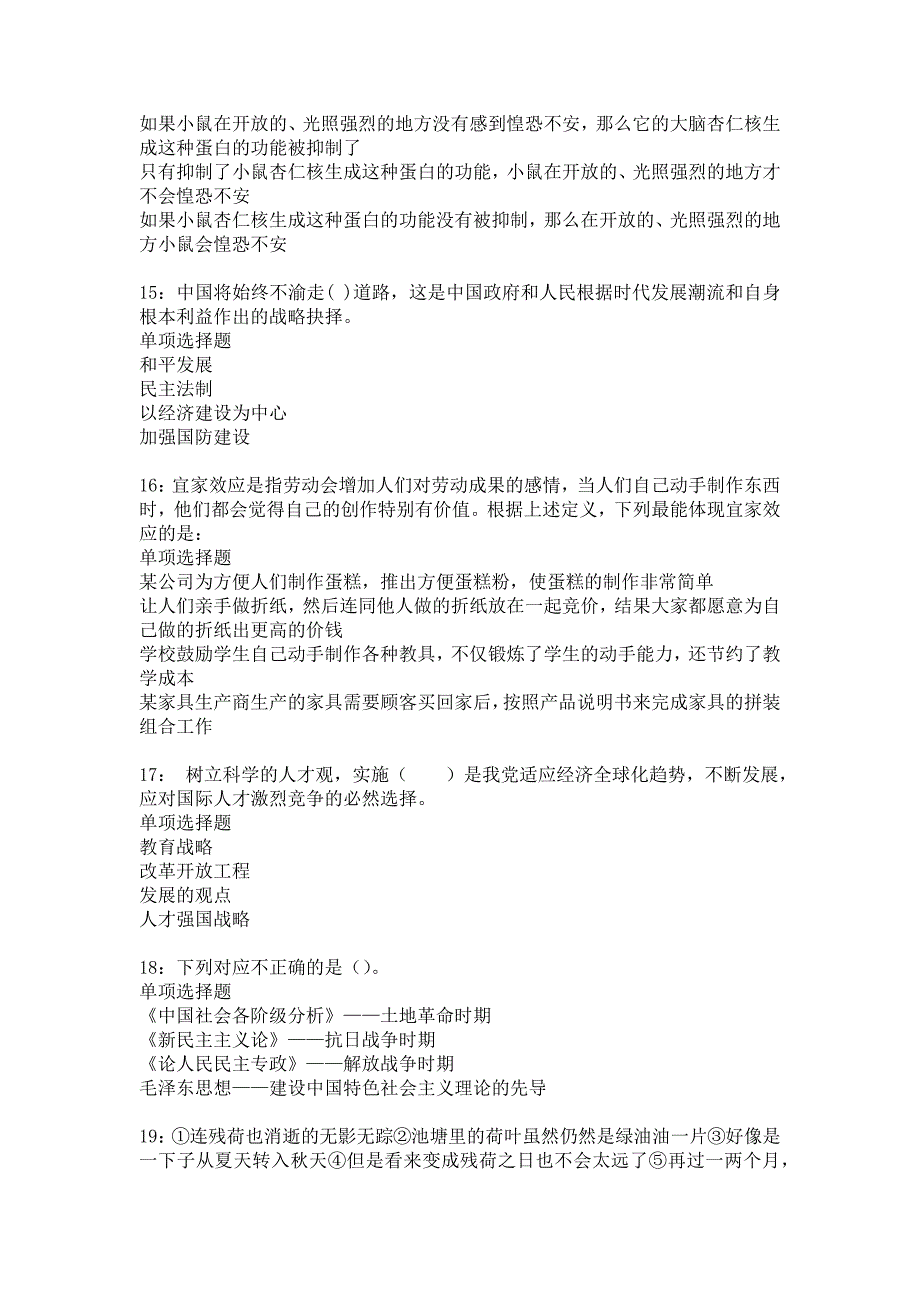 如果小鼠在开放的、光照强烈的地方没有感到惶恐不安，那么它的大脑杏仁核生成这种蛋白的功能被抑制了
只有抑制了小鼠杏仁核生成这种蛋白的功能，小鼠在开放的、光照强烈的地方才不会惶恐不安
如果小鼠杏仁核生成这种蛋白的功能没有被抑制，那么在开放的、光照强烈的地方小鼠会惶恐不安

15：中国将始终不渝走( )道路，这是中国政府和人民根据时代发展潮流和自身根本利益作出的战略抉择。
单项选择题
和平发展
民主法制
以经济建设为中心
加强国防建设

16：宜家效应是指劳动会增加人们对劳动成果的感情，当人们自己动手制作东西时，他们都会觉得自己的创作特别有价值。根据上述定义，下列最能体现宜家效应的是：
单项选择题
某公司为方便人们制作蛋糕，推出方便蛋糕粉，使蛋糕的制作非常简单
让人们亲手做折纸，然后连同他人做的折纸放在一起竞价，结果大家都愿意为自己做的折纸出更高的价钱
学校鼓励学生自己动手制作各种教具，不仅锻炼了学生的动手能力，还节约了教学成本
某家具生产商生产的家具需要顾客买回家后，按照产品说明书来完成家具的拼装组合工作

17： 树立科学的人才观，实施（ ）是我党适应经济全球化趋势，不断发展，应对国际人才激烈竞争的必然选择。
单项选择题
教育战略
改革开放工程
发展的观点
人才强国战略

18：下列对应不正确的是（）。
单项选择题
《中国社会各阶级分析》——土地革命时期
《新民主主义论》——抗日战争时期
《论人民民主专政》——解放战争时期
毛泽东思想——建设中国特色社会主义理论的先导

19：①连残荷也消逝的无影无踪②池塘里的荷叶虽然仍然是绿油油一片③好像是一下子从夏天转入秋天④但是看来变成残荷之日也不会太远了⑤再过一两个月，